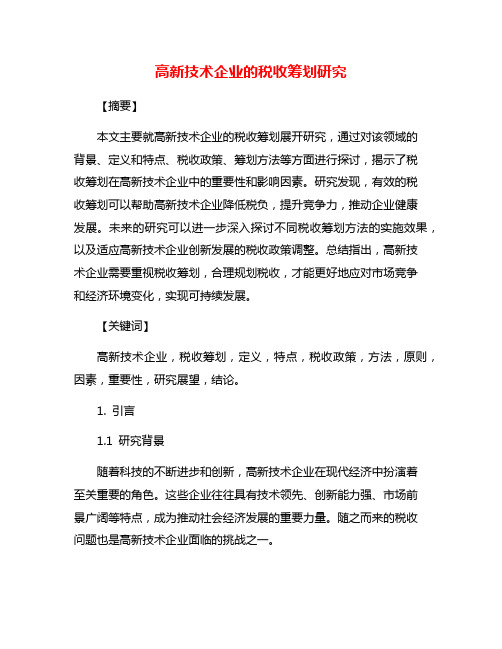 高新技术企业的税收筹划研究

【摘要】

本文主要就高新技术企业的税收筹划展开研究，通过对该领域的背景、定义和特点、税收政策、筹划方法等方面进行探讨，揭示了税收筹划在高新技术企业中的重要性和影响因素。研究发现，有效的税收筹划可以帮助高新技术企业降低税负，提升竞争力，推动企业健康发展。未来的研究可以进一步深入探讨不同税收筹划方法的实施效果，以及适应高新技术企业创新发展的税收政策调整。总结指出，高新技术企业需要重视税收筹划，合理规划税收，才能更好地应对市场竞争和经济环境变化，实现可持续发展。

【关键词】

高新技术企业，税收筹划，定义，特点，税收政策，方法，原则，因素，重要性，研究展望，结论。

1. 引言

1.1 研究背景

随着科技的不断进步和创新，高新技术企业在现代经济中扮演着至关重要的角色。这些企业往往具有技术领先、创新能力强、市场前景广阔等特点，成为推动社会经济发展的重要力量。随之而来的税收问题也是高新技术企业面临的挑战之一。